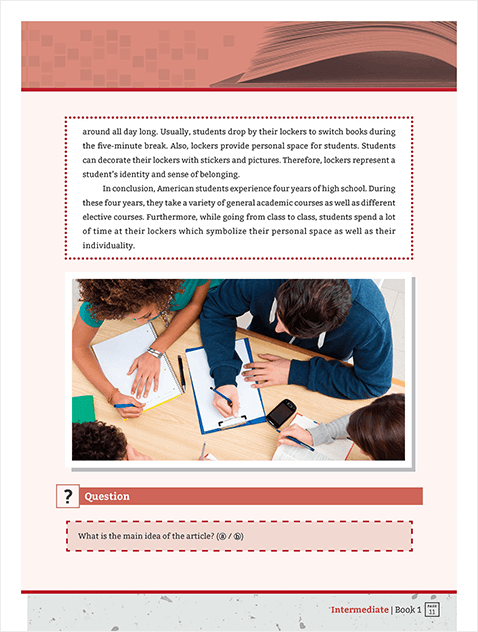 around all day long. Usually, students drop by their lockers to switch books during the five-minute break. Also, lockers provide personal space for students. Students can decorate their lockers with stickers and pictures. Therefore, lockers represent a student's identity and sense of belonging.

In conclusion, American students experience four years of high school. During these four years, they take a variety of general academic courses as well as different elective courses. Furthermore, while going from class to class, students spend a lot of time at their lockers which symbolize their personal space as well as their individuality.

? Question

What is the main idea of the article? (ⓐ / ⓑ)

Intermediate | Book 1 Page 11